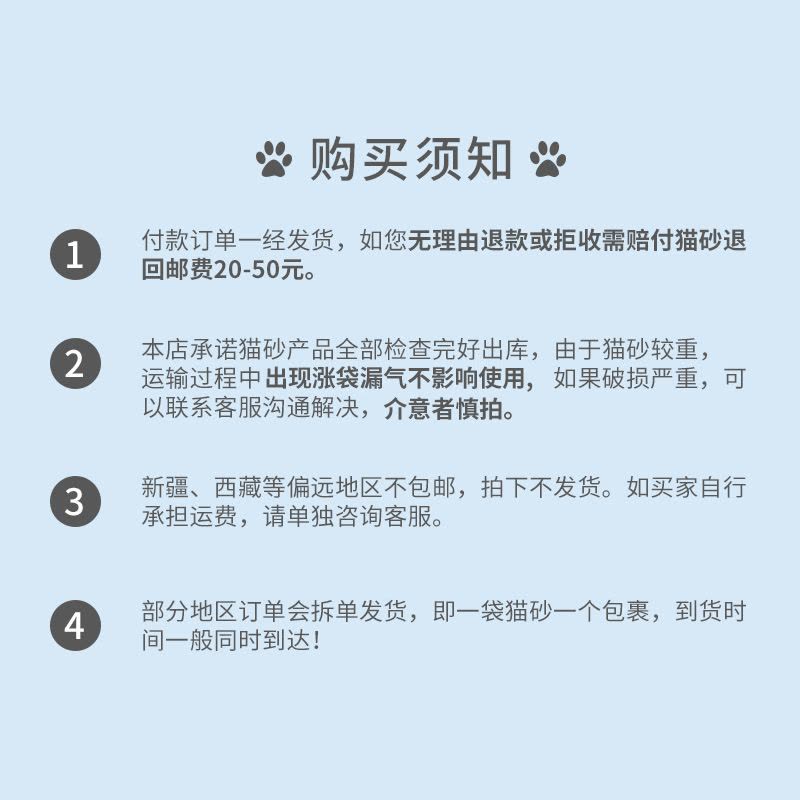 购买须知

1
付款订单一经发货，如您无理由退款或拒收需赔付猫砂退回邮费20-50元。

2
本店承诺猫砂产品全部检查完好出库，由于猫砂较重，运输过程中出现涨袋漏气不影响使用，如果破损严重，可以联系客服沟通解决，介意者慎拍。

3
新疆、西藏等偏远地区不包邮，拍下不发货。如买家自行承担运费，请单独咨询客服。

4
部分地区订单会拆单发货，即一袋猫砂一个包裹，到货时间一般同时到达！